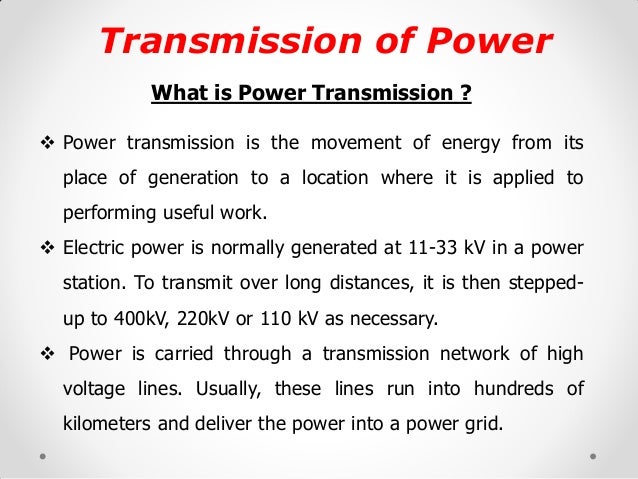 Transmission of Power

What is Power Transmission ?

❖ Power transmission is the movement of energy from its place of generation to a location where it is applied to performing useful work.

❖ Electric power is normally generated at 11-33 kV in a power station. To transmit over long distances, it is then stepped-up to 400kV, 220kV or 110 kV as necessary.

❖ Power is carried through a transmission network of high voltage lines. Usually, these lines run into hundreds of kilometers and deliver the power into a power grid.